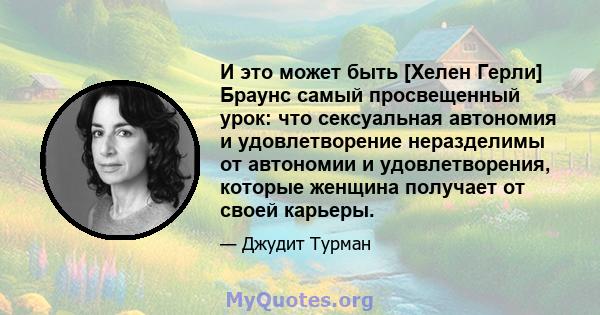 И это может быть [Хелен Герли] Браунс самый просвещенный урок: что сексуальная автономия и удовлетворение неразделимы от автономии и удовлетворения, которые женщина получает от своей карьеры.

— Джудит Турман

MyQuotes.org